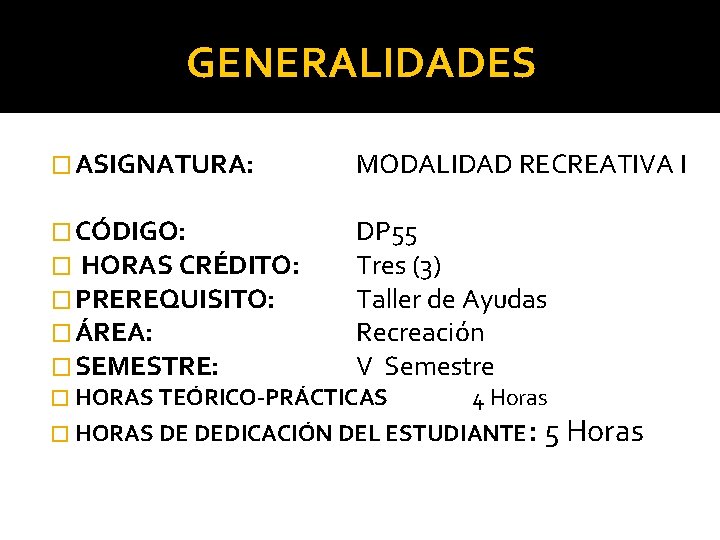 GENERALIDADES

ASIGNATURA: MODALIDAD RECREATIVA I

CÓDIGO: DP55
HORAS CRÉDITO: Tres (3)
PREREQUISITO: Taller de Ayudas
ÁREA: Recreación
SEMESTRE: V Semestre
HORAS TEÓRICO-PRÁCTICAS 4 Horas
HORAS DE DEDICACIÓN DEL ESTUDIANTE: 5 Horas